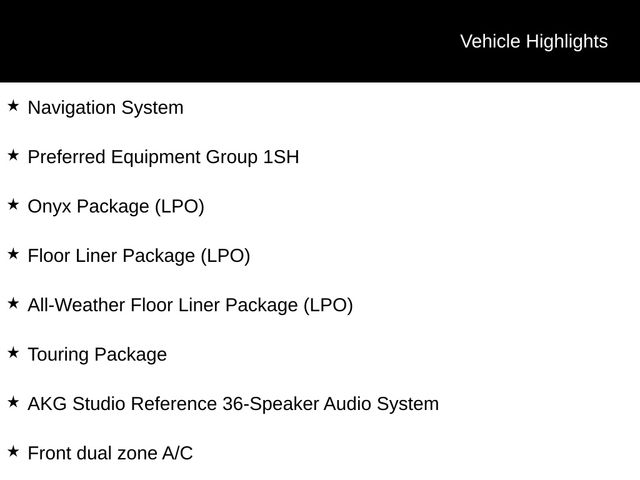 Vehicle Highlights

★ Navigation System

★ Preferred Equipment Group 1SH

★ Onyx Package (LPO)

★ Floor Liner Package (LPO)

★ All-Weather Floor Liner Package (LPO)

★ Touring Package

★ AKG Studio Reference 36-Speaker Audio System

★ Front dual zone A/C